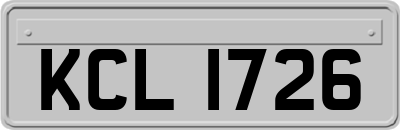 KCL 1726